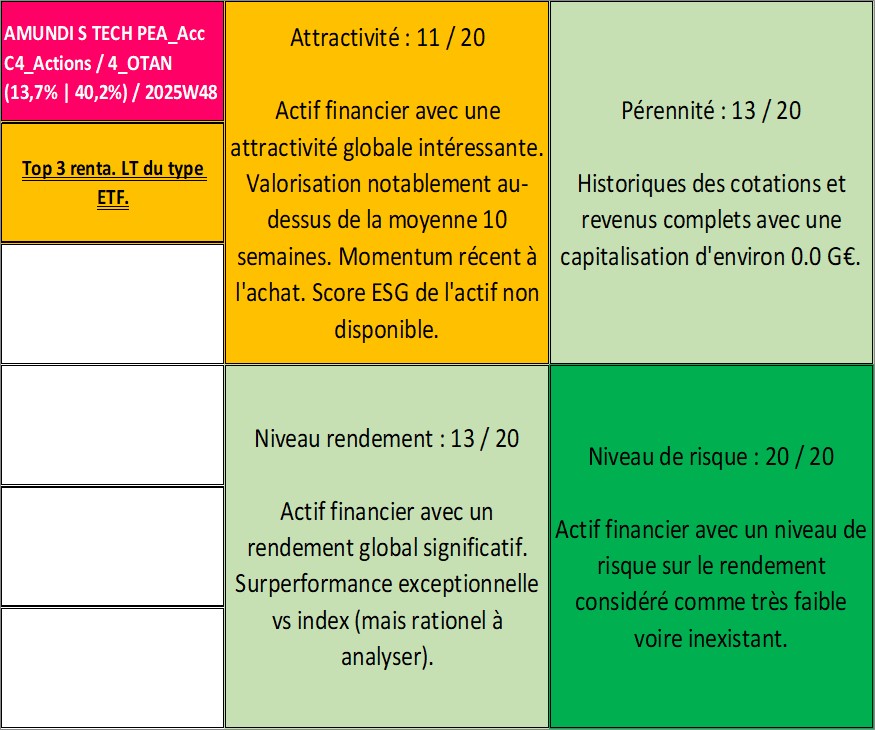 AMUNDI S TECH PEA_Acc C4_Actions / 4_OTAN (13,7% | 40,2%) / 2025W48

Top 3 renta. LT du type ETF.

Attractivité : 11 / 20

Actif financier avec une attractivité globale intéressante. Valorisation notablement au-dessus de la moyenne 10 semaines. Momentum récent à l'achat. Score ESG de l'actif non disponible.

Pérennité : 13 / 20

Historiques des cotations et revenus complets avec une capitalisation d'environ 0.0 G€.

Niveau rendement : 13 / 20

Actif financier avec un rendement global significatif. Surperformance exceptionnelle vs index (mais rationel à analyser).

Niveau de risque : 20 / 20

Actif financier avec un niveau de risque sur le rendement considéré comme très faible voire inexistant.